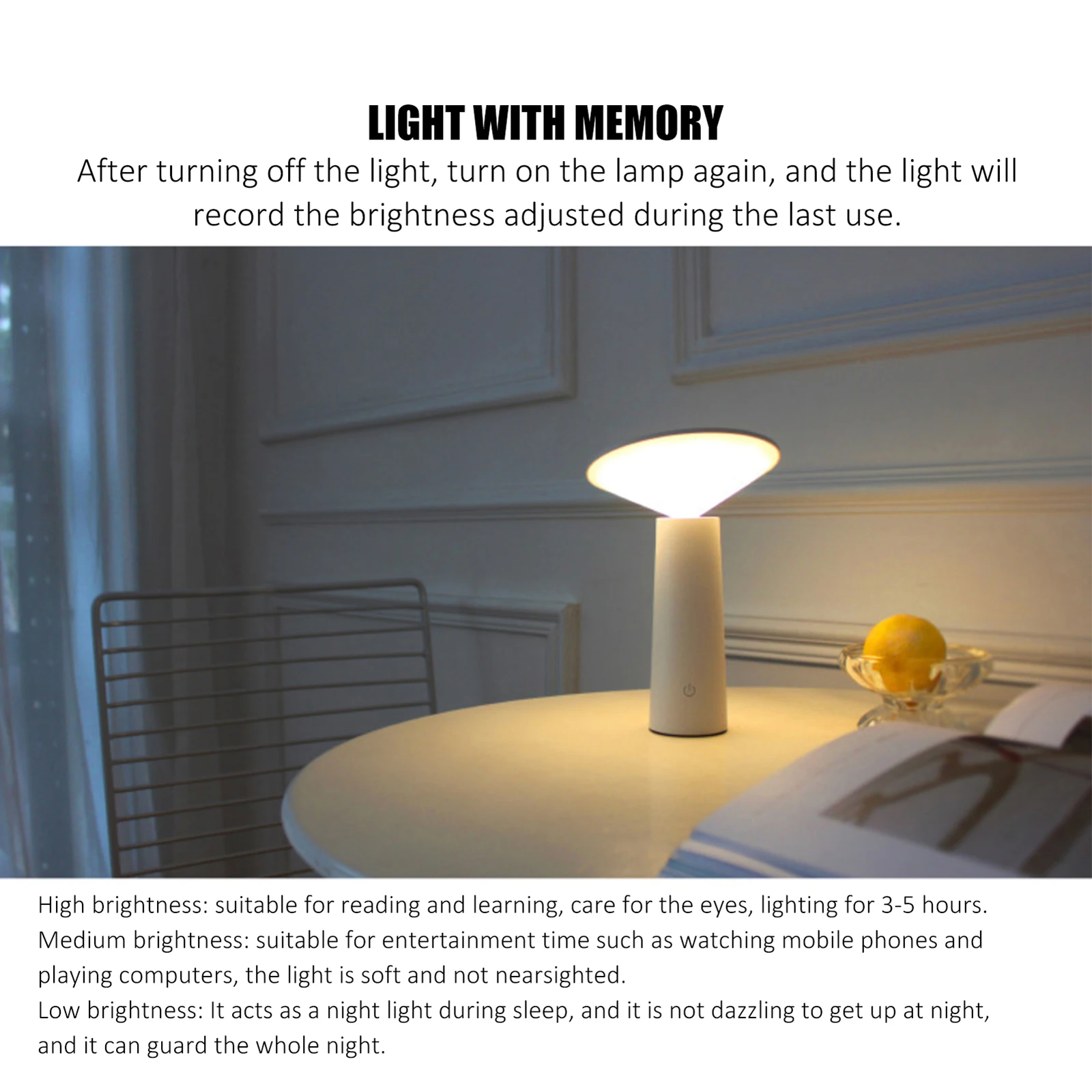 LIGHT WITH MEMORY

After turning off the light, turn on the lamp again, and the light will record the brightness adjusted during the last use.

High brightness: suitable for reading and learning, care for the eyes, lighting for 3-5 hours.
Medium brightness: suitable for entertainment time such as watching mobile phones and playing computers, the light is soft and not nearsighted.
Low brightness: It acts as a night light during sleep, and it is not dazzling to get up at night, and it can guard the whole night.